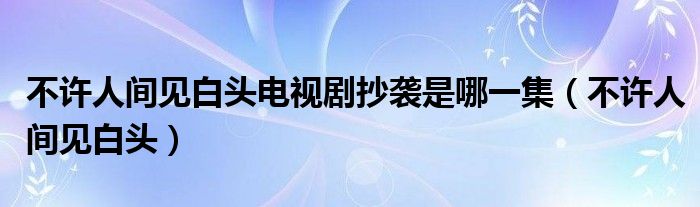 不许人间见白头电视剧抄袭是哪一集（不许人间见白头）